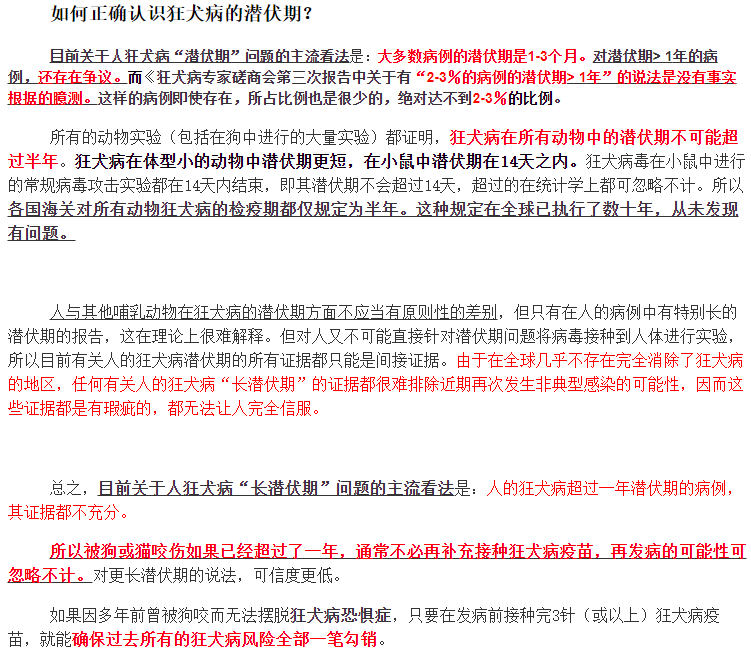 如何正确认识狂犬病的潜伏期？

目前关于人狂犬病“潜伏期”问题的主流看法是：大多数病例的潜伏期是1-3个月。对潜伏期> 1年的病例，还存在争议。而《狂犬病专家磋商会第三次报告中关于有“2-3%的病例的潜伏期> 1年”的说法是没有事实根据的臆测。这样的病例即使存在，所占比例也是很少的，绝对达不到2-3%的比例。

所有的动物实验（包括在狗中进行的大量实验）都证明，狂犬病在所有动物中的潜伏期不可能超过半年。狂犬病在体型小的动物中潜伏期更短，在小鼠中潜伏期在14天之内。狂犬病毒在小鼠中进行的常规病毒攻击实验都在14天内结束，即其潜伏期不会超过14天，超过的在统计学上都可忽略不计。所以各国海关对所有动物狂犬病的检疫期都仅规定为半年。这种规定在全球已执行了数十年，从未发现有问题。

人与其他哺乳动物在狂犬病的潜伏期方面不应当有原则性的差别，但只有在人的病例中有特别长的潜伏期的报告，这在理论上很难解释。但对人又不可能直接针对潜伏期问题将病毒接种到人体进行实验，所以目前有关人的狂犬病潜伏期的所有证据都只能是间接证据。由于在全球几乎不存在完全消除了狂犬病的地区，任何有关人的狂犬病“长潜伏期”的证据都很难排除近期再次发生非典型感染的可能性，因而这些证据都是有瑕疵的，都无法让人完全信服。

总之，目前关于人狂犬病“长潜伏期”问题的主流看法是：人的狂犬病超过一年潜伏期的病例，其证据都不充分。

所以被狗或猫咬伤如果已经超过了一年，通常不必再补充接种狂犬病疫苗，再发病的可能性可忽略不计。对更长潜伏期的说法，可信度更低。

如果因多年前曾被狗咬而无法摆脱狂犬病恐惧症，只要在发病前接种完3针（或以上）狂犬病疫苗，就能确保过去所有的狂犬病风险全部一笔勾销。